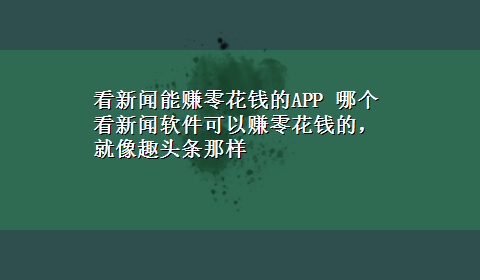 看新闻能赚零花钱的APP 哪个看新闻软件可以赚零花钱的，就像趣头条那样